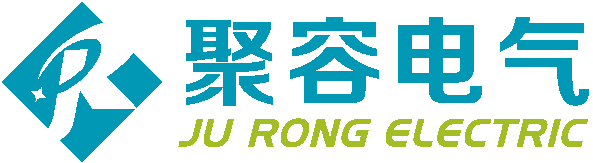 聚容电气
JU RONG ELECTRIC